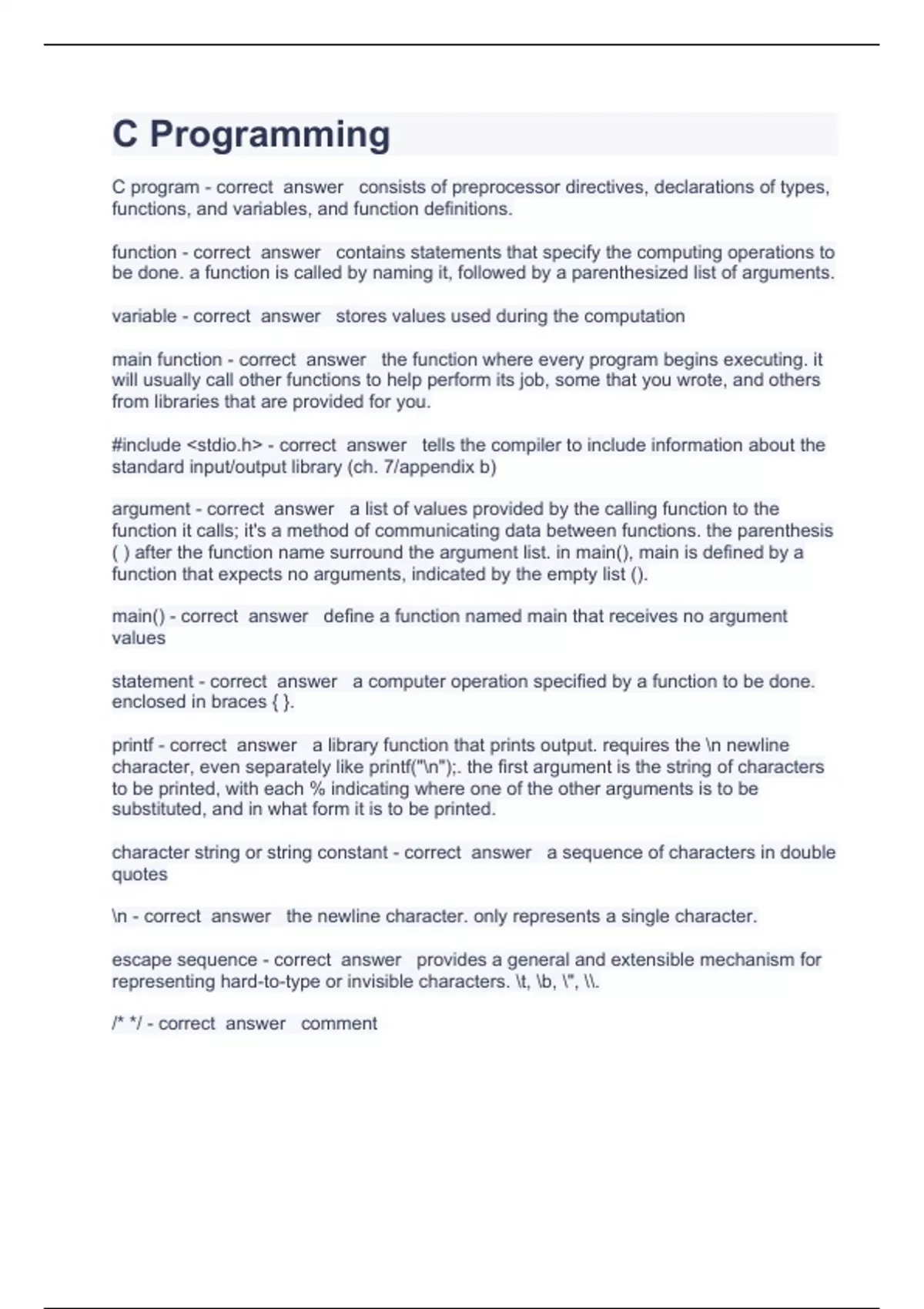 C Programming

C program - correct answer consists of preprocessor directives, declarations of types, functions, and variables, and function definitions.

function - correct answer contains statements that specify the computing operations to be done. a function is called by naming it, followed by a parenthesized list of arguments.

variable - correct answer stores values used during the computation

main function - correct answer the function where every program begins executing. it will usually call other functions to help perform its job, some that you wrote, and others from libraries that are provided for you.

#include <stdio.h> - correct answer tells the compiler to include information about the standard input/output library (ch. 7/appendix b)

argument - correct answer a list of values provided by the calling function to the function it calls; it's a method of communicating data between functions. the parenthesis ( ) after the function name surround the argument list. in main(), main is defined by a function that expects no arguments, indicated by the empty list ().

main() - correct answer define a function named main that receives no argument values

statement - correct answer a computer operation specified by a function to be done. enclosed in braces { }.

printf - correct answer a library function that prints output. requires the \n newline character, even separately like printf("\n");. the first argument is the string of characters to be printed, with each % indicating where one of the other arguments is to be substituted, and in what form it is to be printed.

character string or string constant - correct answer a sequence of characters in double quotes

\n - correct answer the newline character. only represents a single character.

escape sequence - correct answer provides a general and extensible mechanism for representing hard-to-type or invisible characters. \t, \b, \", \\.

/* */ - correct answer comment